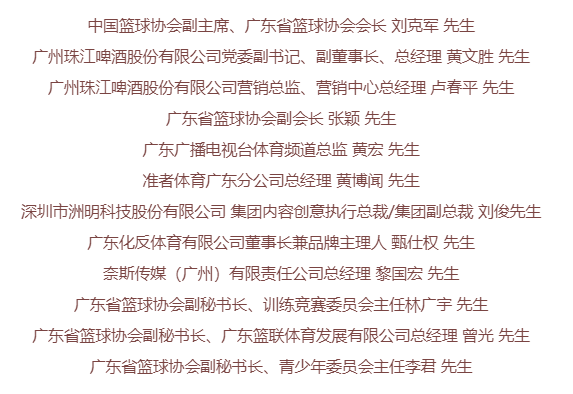 中国篮球协会副主席、广东省篮球协会会长 刘克军 先生

广州珠江啤酒股份有限公司党委副书记、副董事长、总经理 黄文胜 先生

广州珠江啤酒股份有限公司营销总监、营销中心总经理 卢春平 先生

广东省篮球协会副会长 张颖 先生

广东广播电视台体育频道总监 黄宏 先生

准者体育广东分公司总经理 黄博闻 先生

深圳市洲明科技股份有限公司 集团内容创意执行总裁/集团副总裁 刘俊先生

广东化反体育有限公司董事长兼品牌主理人 甄仕权 先生

奈斯传媒（广州）有限责任公司总经理 黎国宏 先生

广东省篮球协会副秘书长、训练竞赛委员会主任林广宇 先生

广东省篮球协会副秘书长、广东篮联体育发展有限公司总经理 曾光 先生

广东省篮球协会副秘书长、青少年委员会主任李君 先生